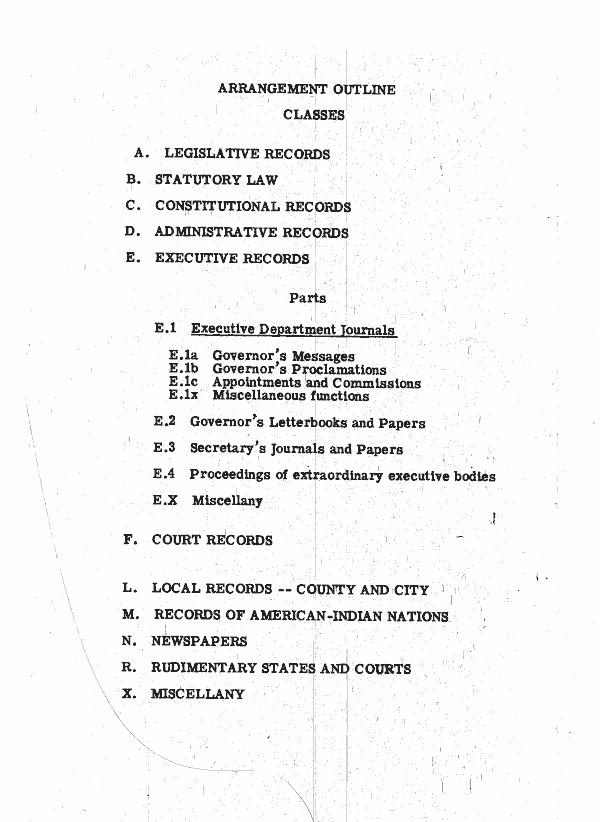 ARRANGEMENT OUTLINE

CLASSES

A. LEGISLATIVE RECORDS

B. STATUTORY LAW

C. CONSTITUTIONAL RECORDS

D. ADMINISTRATIVE RECORDS

E. EXECUTIVE RECORDS

Parts

E.1 Executive Department Journals

E.1a Governor's Messages
E.1b Governor's Proclamations
E.1c Appointments and Commissions
E.1x Miscellaneous functions

E.2 Governor's Letterbooks and Papers

E.3 Secretary's Journals and Papers

E.4 Proceedings of extraordinary executive bodies

E.X Miscellany

F. COURT RECORDS

L. LOCAL RECORDS -- COUNTY AND CITY

M. RECORDS OF AMERICAN-INDIAN NATIONS

N. NEWSPAPERS

R. RUDIMENTARY STATES AND COURTS

X. MISCELLANY